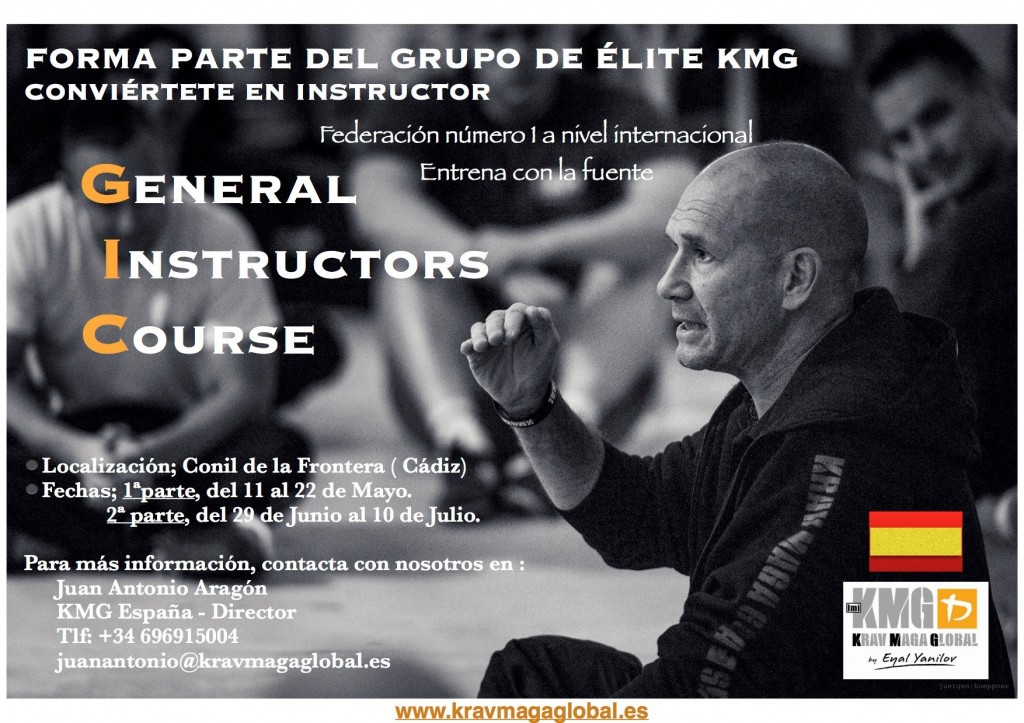 FORMA PARTE DEL GRUPO DE ÉLITE KMG
CONVIÉRTETE EN INSTRUCTOR

Federación número 1 a nivel internacional
Entrena con la fuente

GENERAL
INSTRUCTORS
COURSE

• Localización; Conil de la Frontera ( Cádiz)
• Fechas; 1ªparte, del 11 al 22 de Mayo.
2ª parte, del 29 de Junio al 10 de Julio.

Para más información, contacta con nosotros en :
Juan Antonio Aragón
KMG España - Director
Tlf: +34 696915004
juanantonio@kravmagaglobal.es

KMG
KRAV MAGA GLOBAL
by Eyal Yanilov

www.kravmagaglobal.es